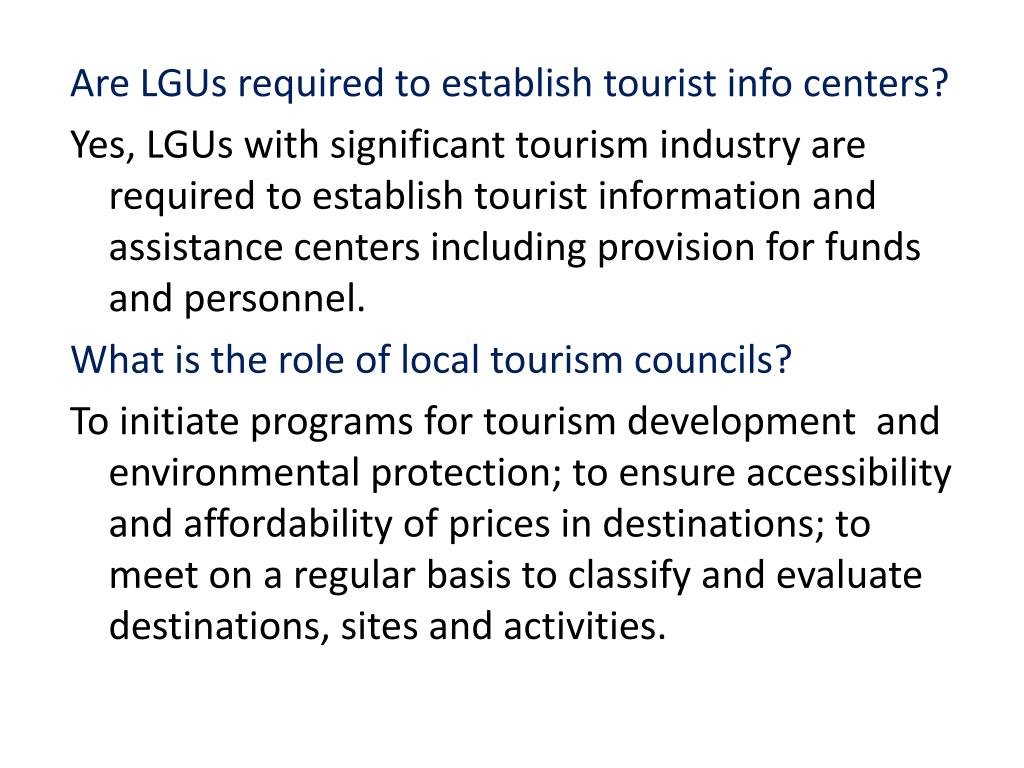 Are LGUs required to establish tourist info centers?

Yes, LGUs with significant tourism industry are required to establish tourist information and assistance centers including provision for funds and personnel.

What is the role of local tourism councils?

To initiate programs for tourism development and environmental protection; to ensure accessibility and affordability of prices in destinations; to meet on a regular basis to classify and evaluate destinations, sites and activities.